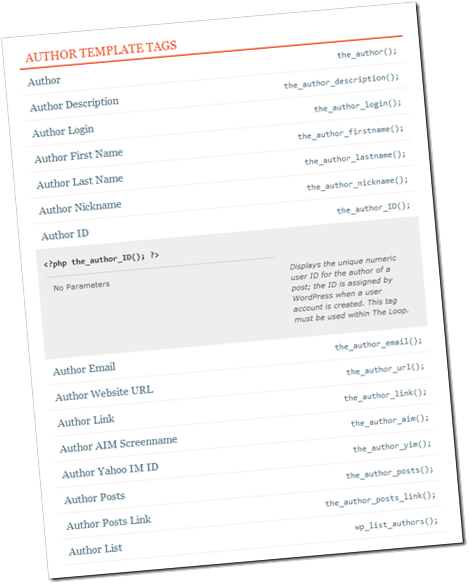 AUTHOR TEMPLATE TAGS

| | |
|---|---|
| Author | the_author(); |
| Author Description | the_author_description(); |
| Author Login | the_author_login(); |
| Author First Name | the_author_firstname(); |
| Author Last Name | the_author_lastname(); |
| Author Nickname | the_author_nickname(); |
| Author ID | the_author_ID(); |

<?php the_author_ID(); ?>

No Parameters

Displays the unique numeric user ID for the author of a post; the ID is assigned by WordPress when a user account is created. This tag must be used within The Loop.

| | |
|---|---|
| Author Email | the_author_email(); |
| Author Website URL | the_author_url(); |
| Author Link | the_author_link(); |
| Author AIM Screenname | the_author_aim(); |
| Author Yahoo IM ID | the_author_yim(); |
| Author Posts | the_author_posts(); |
| Author Posts Link | the_author_posts_link(); |
| Author List | wp_list_authors(); |